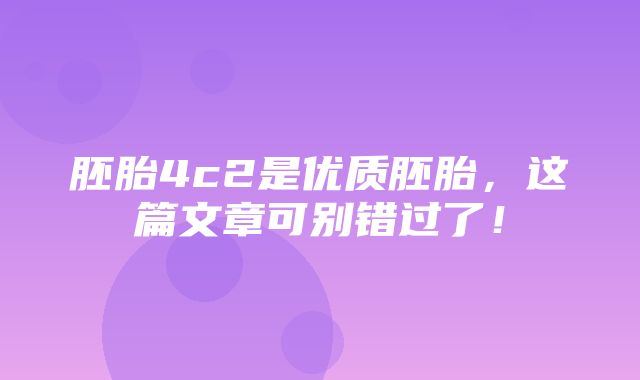 胚胎4c2是优质胚胎，这篇文章可别错过了！